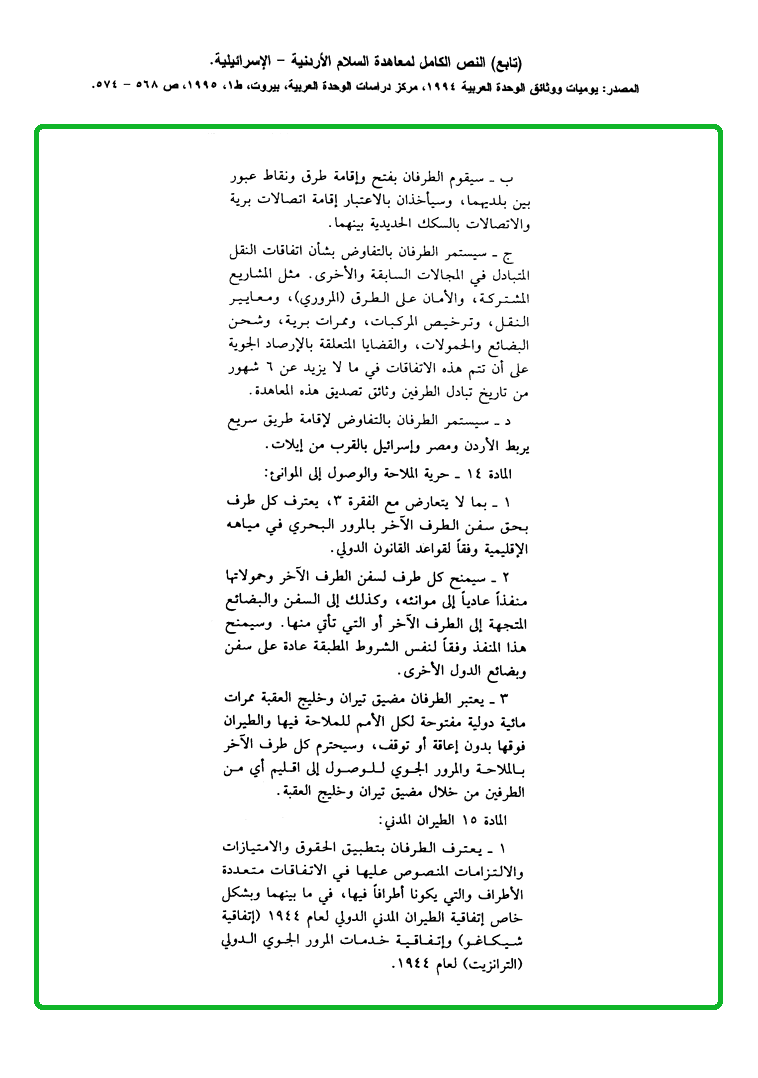 (تابع) النص الكامل لمعاهدة السلام الأردنية – الإسرائيلية.

المصدر: يوميات ووثائق الوحدة العربية ١٩٩٤، مركز دراسات الوحدة العربية، بيروت، ط١، ١٩٩٥، ص ٥٦٨ – ٥٧٤.

ب ـ سيقوم الطرفان بفتح وإقامة طرق ونقاط عبور بين بلديهما، وسيأخذان بالاعتبار إقامة اتصالات برية والاتصالات بالسكك الحديدية بينهما.

ج ـ سيستمر الطرفان بالتفاوض بشأن اتفاقات النقل المتبادل في المجالات السابقة والأخرى. مثل المشاريع المشتركة، والأمان على الطرق (المروري)، ومعايير النقل، وترخيص المركبات، وممرات برية، وشحن البضائع والحمولات، والقضايا المتعلقة بالإرصاد الجوية على أن تتم هذه الاتفاقات في ما لا يزيد عن ٦ شهور من تاريخ تبادل الطرفين وثائق تصديق هذه المعاهدة.

د ـ سيستمر الطرفان بالتفاوض لإقامة طريق سريع يربط الأردن ومصر وإسرائيل بالقرب من إيلات.

المادة ١٤ ـ حرية الملاحة والوصول إلى الموانئ:

١ ـ بما لا يتعارض مع الفقرة ٣، يعترف كل طرف بحق سفن الطرف الآخر بالمرور البحري في مياهه الإقليمية وفقاً لقواعد القانون الدولي.

٢ ـ سيمنح كل طرف لسفن الطرف الآخر وحمولاتها منفذاً عادياً إلى موانئه، وكذلك إلى السفن والبضائع المتجهة إلى الطرف الآخر أو التي تأتي منها. وسيمنح هذا المنفذ وفقاً لنفس الشروط المطبقة عادة على سفن وبضائع الدول الأخرى.

٣ ـ يعتبر الطرفان مضيق تيران وخليج العقبة ممرات مائية دولية مفتوحة لكل الأمم للملاحة فيها والطيران فوقها بدون إعاقة أو توقف، وسيحترم كل طرف الآخر بالملاحة والمرور الجوي للوصول إلى اقليم أي من الطرفين من خلال مضيق تيران وخليج العقبة.

المادة ١٥ الطيران المدني:

١ ـ يعترف الطرفان بتطبيق الحقوق والامتيازات والالتزامات المنصوص عليها في الاتفاقات متعددة الأطراف والتي يكونا أطرافاً فيها، في ما بينهما وبشكل خاص إتفاقية الطيران المدني الدولي لعام ١٩٤٤ (إتفاقية شيكاغو) وإتفاقية خدمات المرور الجوي الدولي (الترانزيت) لعام ١٩٤٤.